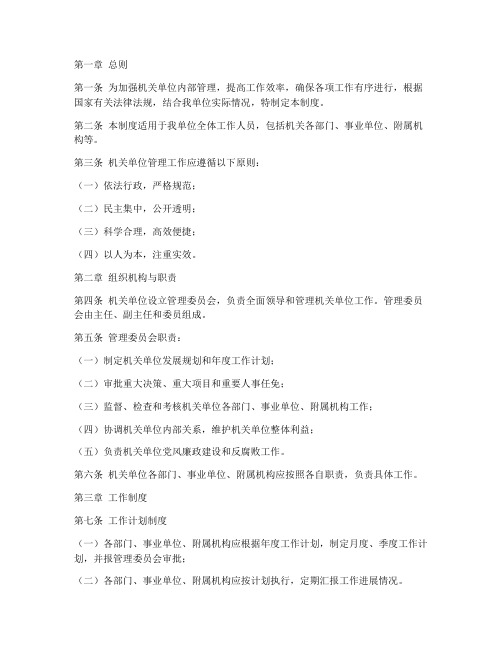 第一章 总则

第一条 为加强机关单位内部管理，提高工作效率，确保各项工作有序进行，根据国家有关法律法规，结合我单位实际情况，特制定本制度。

第二条 本制度适用于我单位全体工作人员，包括机关各部门、事业单位、附属机构等。

第三条 机关单位管理工作应遵循以下原则：

（一）依法行政，严格规范；

（二）民主集中，公开透明；

（三）科学合理，高效便捷；

（四）以人为本，注重实效。

第二章 组织机构与职责

第四条 机关单位设立管理委员会，负责全面领导和管理机关单位工作。管理委员会由主任、副主任和委员组成。

第五条 管理委员会职责：

（一）制定机关单位发展规划和年度工作计划；

（二）审批重大决策、重大项目和重要人事任免；

（三）监督、检查和考核机关单位各部门、事业单位、附属机构工作；

（四）协调机关单位内部关系，维护机关单位整体利益；

（五）负责机关单位党风廉政建设和反腐败工作。

第六条 机关单位各部门、事业单位、附属机构应按照各自职责，负责具体工作。

第三章 工作制度

第七条 工作计划制度

（一）各部门、事业单位、附属机构应根据年度工作计划，制定月度、季度工作计划，并报管理委员会审批；

（二）各部门、事业单位、附属机构应按计划执行，定期汇报工作进展情况。